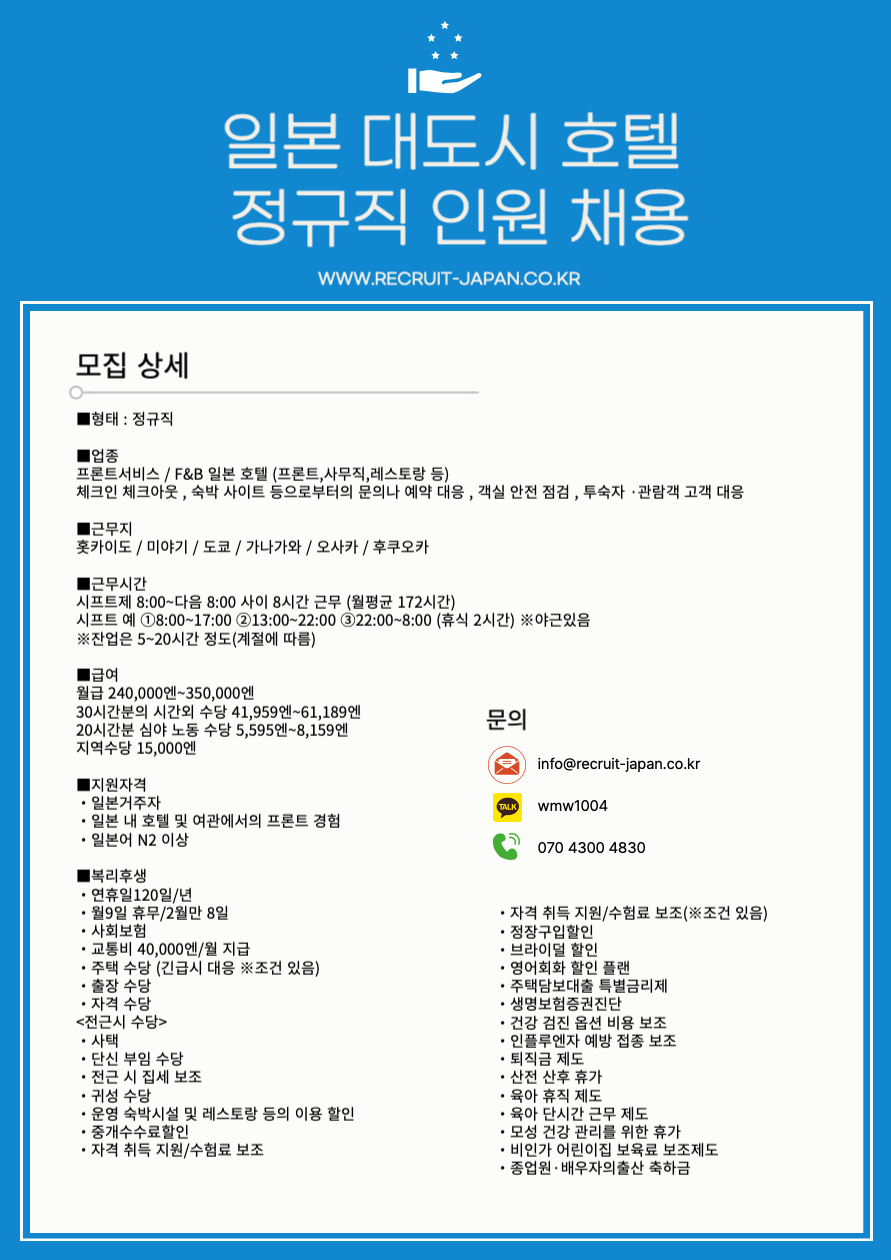 일본 대도시 호텔
정규직 인원 채용

WWW.RECRUIT-JAPAN.CO.KR

모집 상세

■형태 : 정규직

■업종
프론트서비스 / F&B 일본 호텔 (프론트,사무직,레스토랑 등)
체크인 체크아웃 , 숙박 사이트 등으로부터의 문의나 예약 대응 , 객실 안전 점검 , 투숙자 ·관람객 고객 대응

■근무지
홋카이도 / 미야기 / 도쿄 / 가나가와 / 오사카 / 후쿠오카

■근무시간
시프트제 8:00~다음 8:00 사이 8시간 근무 (월평균 172시간)
시프트 예 ①8:00~17:00 ②13:00~22:00 ③22:00~8:00 (휴식 2시간) ※야근있음
※잔업은 5~20시간 정도(계절에 따름)

■급여
월급 240,000엔~350,000엔
30시간분의 시간외 수당 41,959엔~61,189엔
20시간분 심야 노동 수당 5,595엔~8,159엔
지역수당 15,000엔

■지원자격
・일본거주자
・일본 내 호텔 및 여관에서의 프론트 경험
・일본어 N2 이상

■복리후생
・연휴일120일/년
・월9일 휴무/2월만 8일
・사회보험
・교통비 40,000엔/월 지급
・주택 수당 (긴급시 대응 ※조건 있음)
・출장 수당
・자격 수당
<전근시 수당>
・사택
・단신 부임 수당
・전근 시 집세 보조
・귀성 수당
・운영 숙박시설 및 레스토랑 등의 이용 할인
・중개수수료할인
・자격 취득 지원/수험료 보조

문의
info@recruit-japan.co.kr
TALK
wmw1004
070 4300 4830

・자격 취득 지원/수험료 보조(※조건 있음)
・정장구입할인
・브라이덜 할인
・영어회화 할인 플랜
・주택담보대출 특별금리제
・생명보험증권진단
・건강 검진 옵션 비용 보조
・인플루엔자 예방 접종 보조
・퇴직금 제도
・산전 산후 휴가
・육아 휴직 제도
・육아 단시간 근무 제도
・모성 건강 관리를 위한 휴가
・비인가 어린이집 보육료 보조제도
・종업원·배우자의출산 축하금